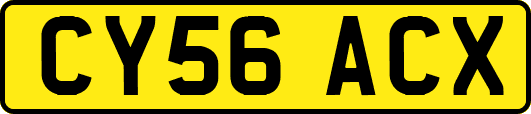 CY56 ACX